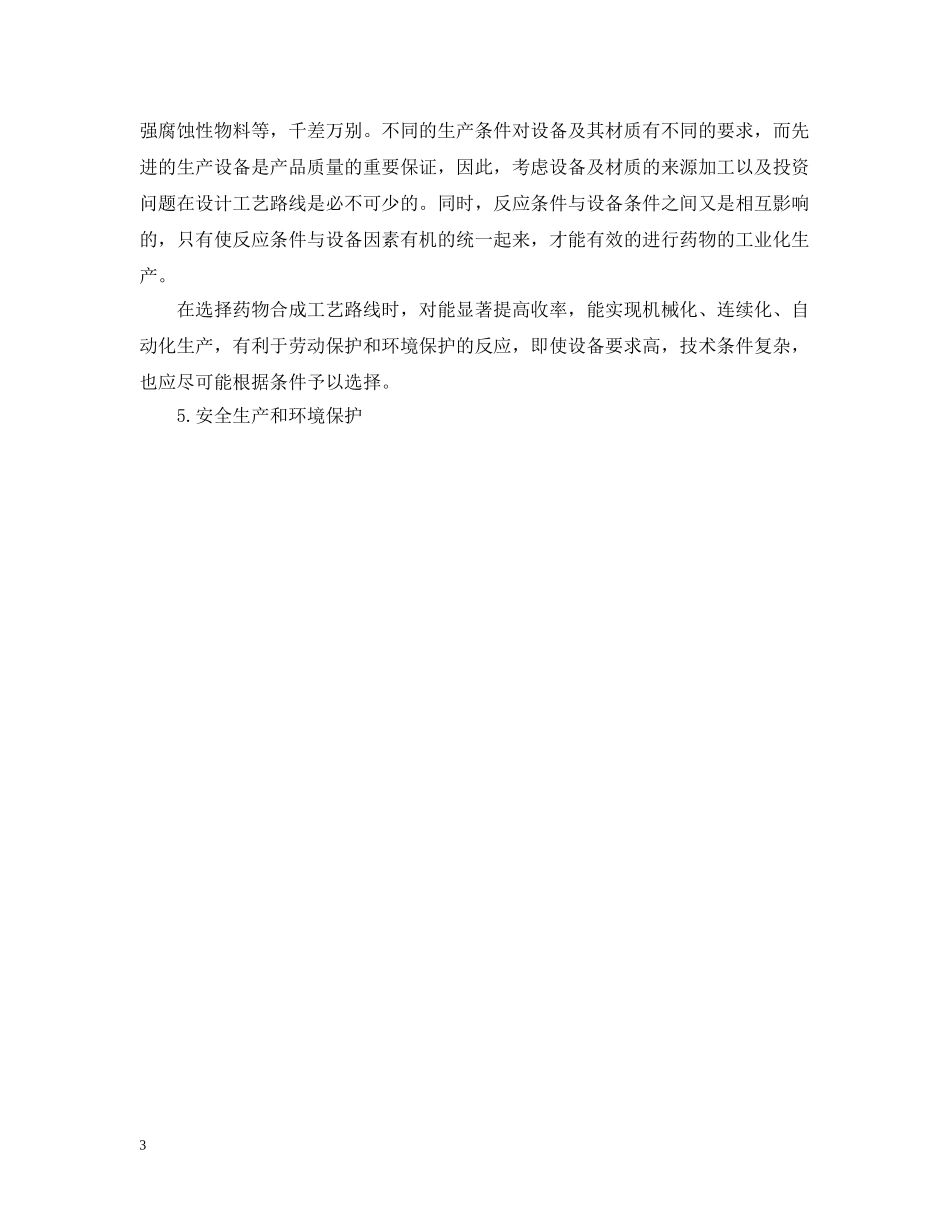 强腐蚀性物料等，千差万别。不同的生产条件对设备及其材质有不同的要求，而先进的生产设备是产品质量的重要保证，因此，考虑设备及材质的来源加工以及投资问题在设计工艺路线是必不可少的。同时，反应条件与设备条件之间又是相互影响的，只有使反应条件与设备因素有机的统一起来，才能有效的进行药物的工业化生产。

在选择药物合成工艺路线时，对能显著提高收率，能实现机械化、连续化、自动化生产，有利于劳动保护和环境保护的反应，即使设备要求高，技术条件复杂，也应尽可能根据条件予以选择。

5.安全生产和环境保护

3